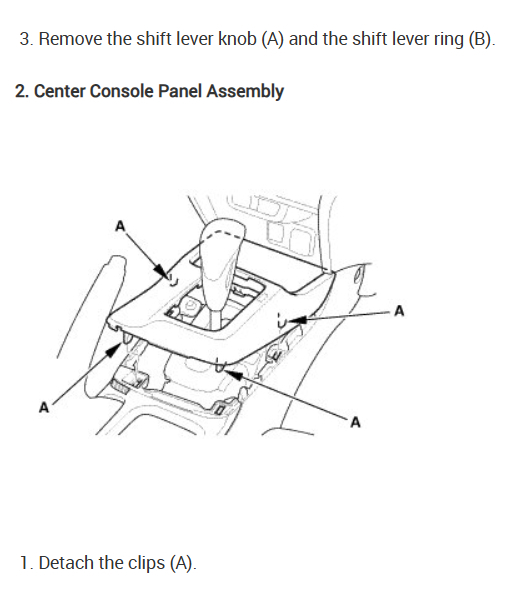 3. Remove the shift lever knob (A) and the shift lever ring (B).

2. Center Console Panel Assembly

A

A

A

A

1. Detach the clips (A).